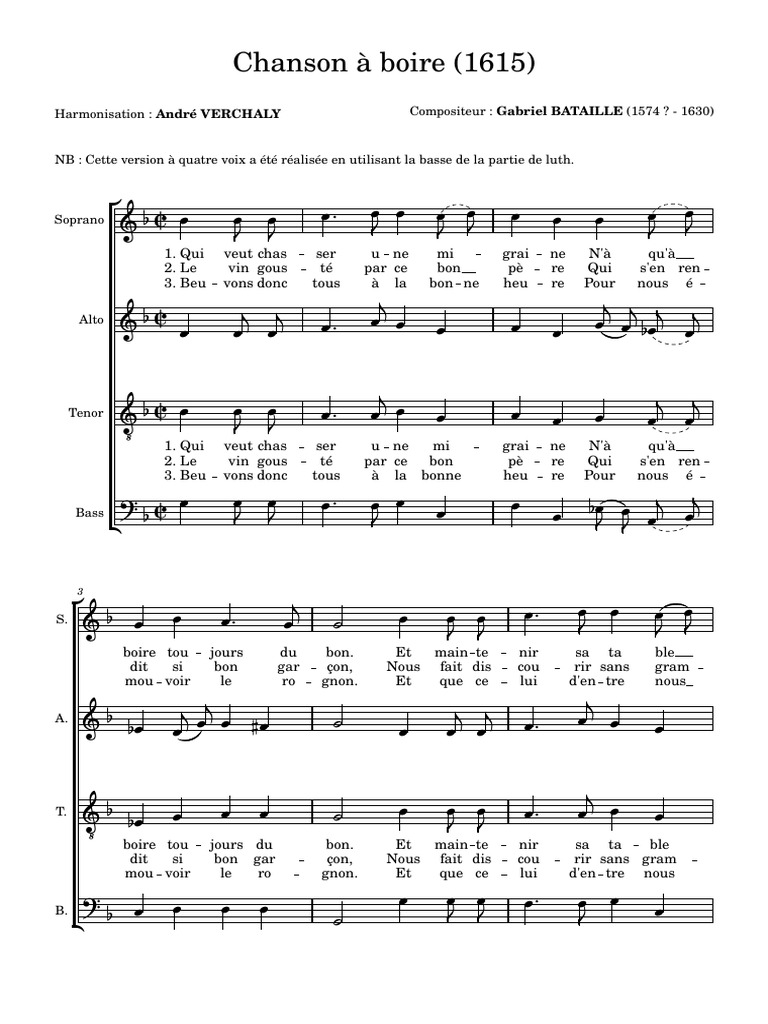 Chanson à boire (1615)

Harmonisation : André VERCHALY

Compositeur : Gabriel BATAILLE (1574 ? - 1630)

NB : Cette version à quatre voix a été réalisée en utilisant la basse de la partie de luth.

Soprano

1. Qui veut chas - ser u - ne mi - grai - ne N'à qu'à
2. Le vin gous - té par ce bon pè - re Qui s'en ren -
3. Beu - vons donc tous à la bon - ne heu - re Pour nous é -

Alto

Tenor

1. Qui veut chas - ser u - ne mi - grai - ne N'à qu'à
2. Le vin gous - té par ce bon pè - re Qui s'en ren -
3. Beu - vons donc tous à la bonne heu - re Pour nous é -

Bass

3

S.

boire tou - jours du bon. Et main - te - nir sa ta - ble
dit si bon gar - çon, Nous fait dis - cou - rir sans gram -
mou - voir le ro - gnon. Et que ce - lui d'en - tre nous

A.

T.

boire tou - jours du bon. Et main - te - nir sa ta - ble
dit si bon gar - çon, Nous fait dis - cou - rir sans gram -
mou - voir le ro - gnon. Et que ce - lui d'en - tre nous

B.